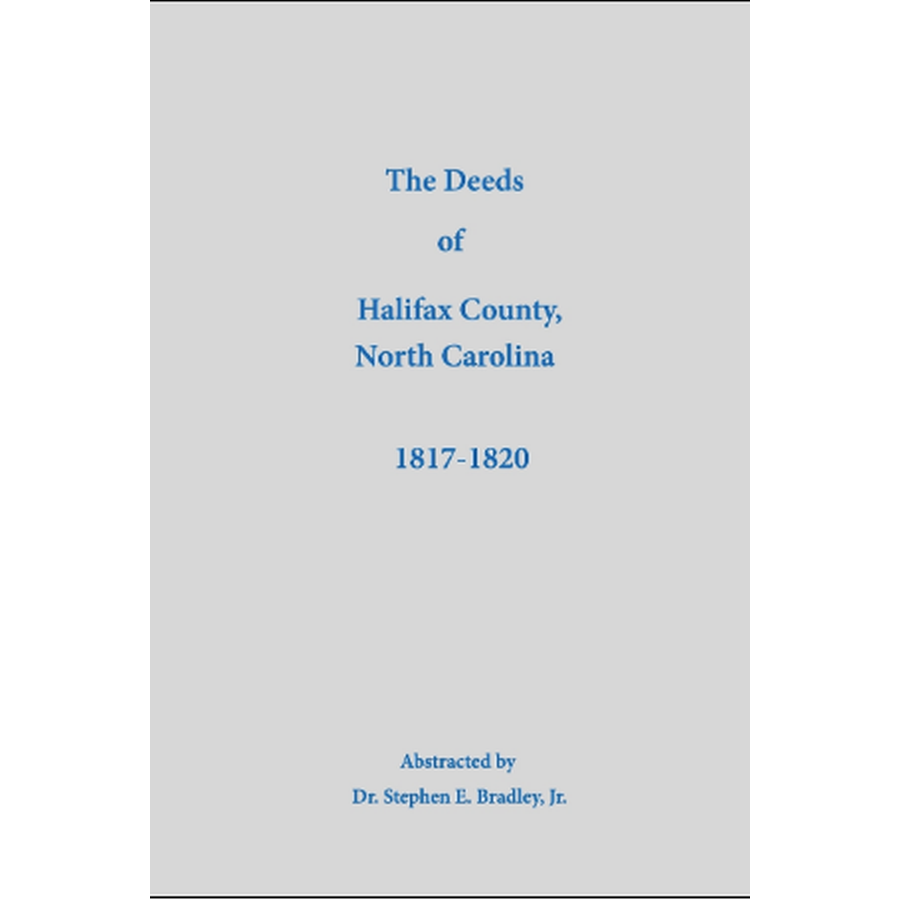 The Deeds

of

Halifax County,
North Carolina

1817-1820

Abstracted by
Dr. Stephen E. Bradley, Jr.